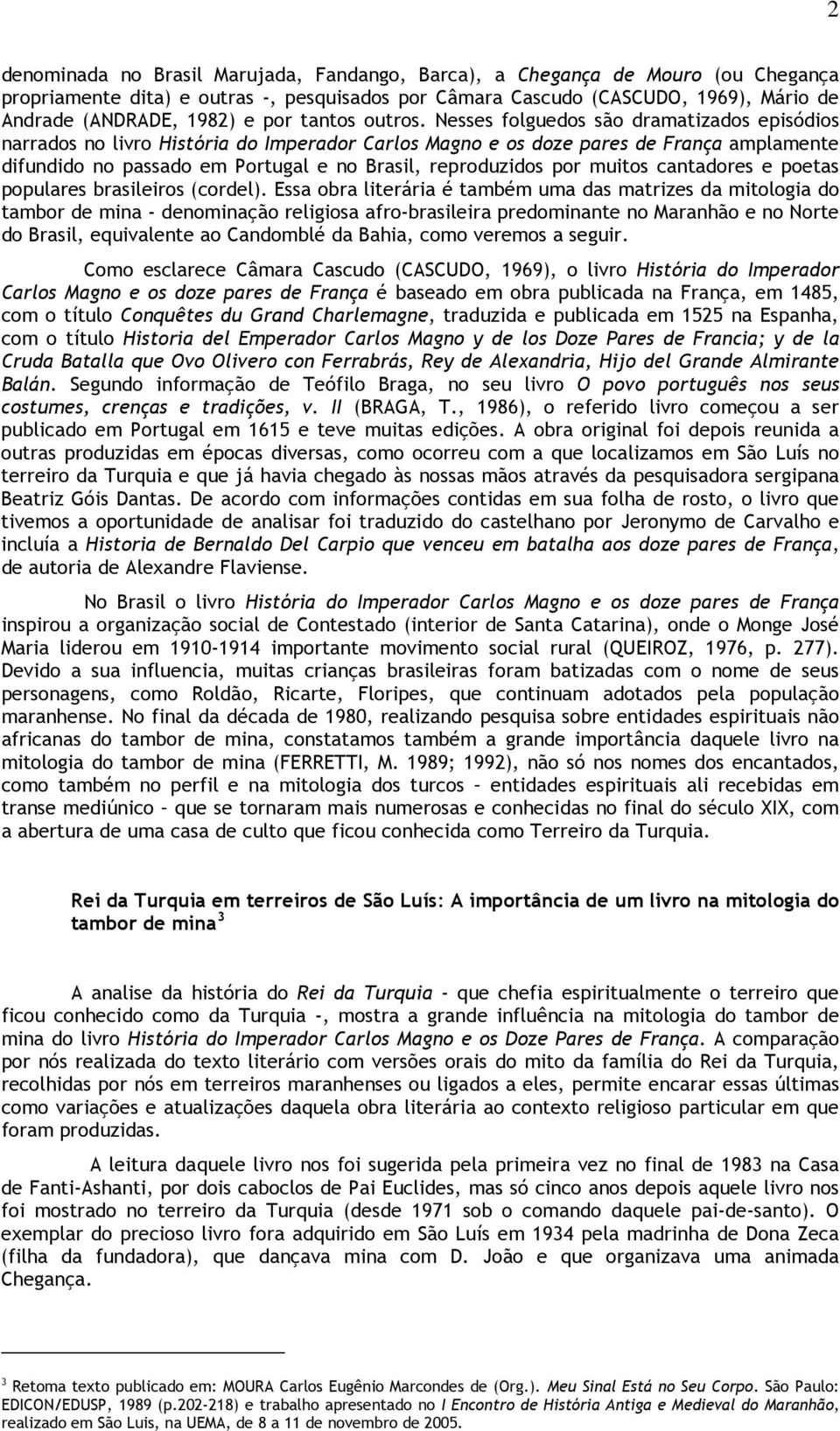 2

denominada no Brasil Marujada, Fandango, Barca), a Chegança de Mouro (ou Chegança propriamente dita) e outras -, pesquisados por Câmara Cascudo (CASCUDO, 1969), Mário de Andrade (ANDRADE, 1982) e por tantos outros. Nesses folguedos são dramatizados episódios narrados no livro História do Imperador Carlos Magno e os doze pares de França amplamente difundido no passado em Portugal e no Brasil, reproduzidos por muitos cantadores e poetas populares brasileiros (cordel). Essa obra literária é também uma das matrizes da mitologia do tambor de mina - denominação religiosa afro-brasileira predominante no Maranhão e no Norte do Brasil, equivalente ao Candomblé da Bahia, como veremos a seguir.

Como esclarece Câmara Cascudo (CASCUDO, 1969), o livro História do Imperador Carlos Magno e os doze pares de França é baseado em obra publicada na França, em 1485, com o título Conquêtes du Grand Charlemagne, traduzida e publicada em 1525 na Espanha, com o título Historia del Emperador Carlos Magno y de los Doze Pares de Francia; y de la Cruda Batalla que Ovo Olivero con Ferrabrás, Rey de Alexandria, Hijo del Grande Almirante Balán. Segundo informação de Teófilo Braga, no seu livro O povo português nos seus costumes, crenças e tradições, v. II (BRAGA, T., 1986), o referido livro começou a ser publicado em Portugal em 1615 e teve muitas edições. A obra original foi depois reunida a outras produzidas em épocas diversas, como ocorreu com a que localizamos em São Luís no terreiro da Turquia e que já havia chegado às nossas mãos através da pesquisadora sergipana Beatriz Góis Dantas. De acordo com informações contidas em sua folha de rosto, o livro que tivemos a oportunidade de analisar foi traduzido do castelhano por Jeronymo de Carvalho e incluía a Historia de Bernaldo Del Carpio que venceu em batalha aos doze pares de França, de autoria de Alexandre Flaviense.

No Brasil o livro História do Imperador Carlos Magno e os doze pares de França inspirou a organização social de Contestado (interior de Santa Catarina), onde o Monge José Maria liderou em 1910-1914 importante movimento social rural (QUEIROZ, 1976, p. 277). Devido a sua influencia, muitas crianças brasileiras foram batizadas com o nome de seus personagens, como Roldão, Ricarte, Floripes, que continuam adotados pela população maranhense. No final da década de 1980, realizando pesquisa sobre entidades espirituais não africanas do tambor de mina, constatamos também a grande importância daquele livro na mitologia do tambor de mina (FERRETTI, M. 1989; 1992), não só nos nomes dos encantados, como também no perfil e na mitologia dos turcos – entidades espirituais ali recebidas em transe mediúnico – que se tornaram mais numerosas e conhecidas no final do século XIX, com a abertura de uma casa de culto que ficou conhecida como Terreiro da Turquia.

Rei da Turquia em terreiros de São Luís: A importância de um livro na mitologia do tambor de mina$^3$

A analise da história do Rei da Turquia - que chefia espiritualmente o terreiro que ficou conhecido como da Turquia -, mostra a grande influência na mitologia do tambor de mina do livro História do Imperador Carlos Magno e os Doze Pares de França. A comparação por nós realizada do texto literário com versões orais do mito da família do Rei da Turquia, recolhidas por nós em terreiros maranhenses ou ligados a eles, permite encarar essas últimas como variações e atualizações daquela obra literária ao contexto religioso particular em que foram produzidas.

A leitura daquele livro nos foi sugerida pela primeira vez no final de 1983 na Casa de Fanti-Ashanti, por dois caboclos de Pai Euclides, mas só cinco anos depois aquele livro nos foi mostrado no terreiro da Turquia (desde 1971 sob o comando daquele pai-de-santo). O exemplar do precioso livro fora adquirido em São Luís em 1934 pela madrinha de Dona Zeca (filha da fundadora), que dançava mina com D. João e que organizava uma animada Chegança.

$^3$ Retoma texto publicado em: MOURA Carlos Eugênio Marcondes de (Org.). Meu Sinal Está no Seu Corpo. São Paulo: EDICON/EDUSP, 1989 (p.202-218) e trabalho apresentado no I Encontro de História Antiga e Medieval do Maranhão, realizado em São Luis, na UEMA, de 8 a 11 de novembro de 2005.